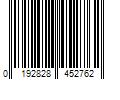 0 192828 452762